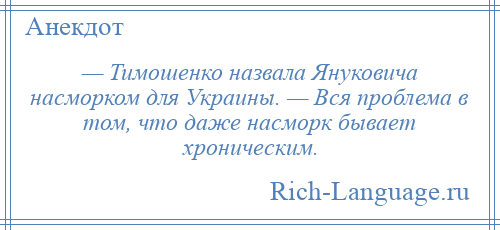 Анекдот

— Тимошенко назвала Януковича насморком для Украины. — Вся проблема в том, что даже насморк бывает хроническим.

Rich-Language.ru